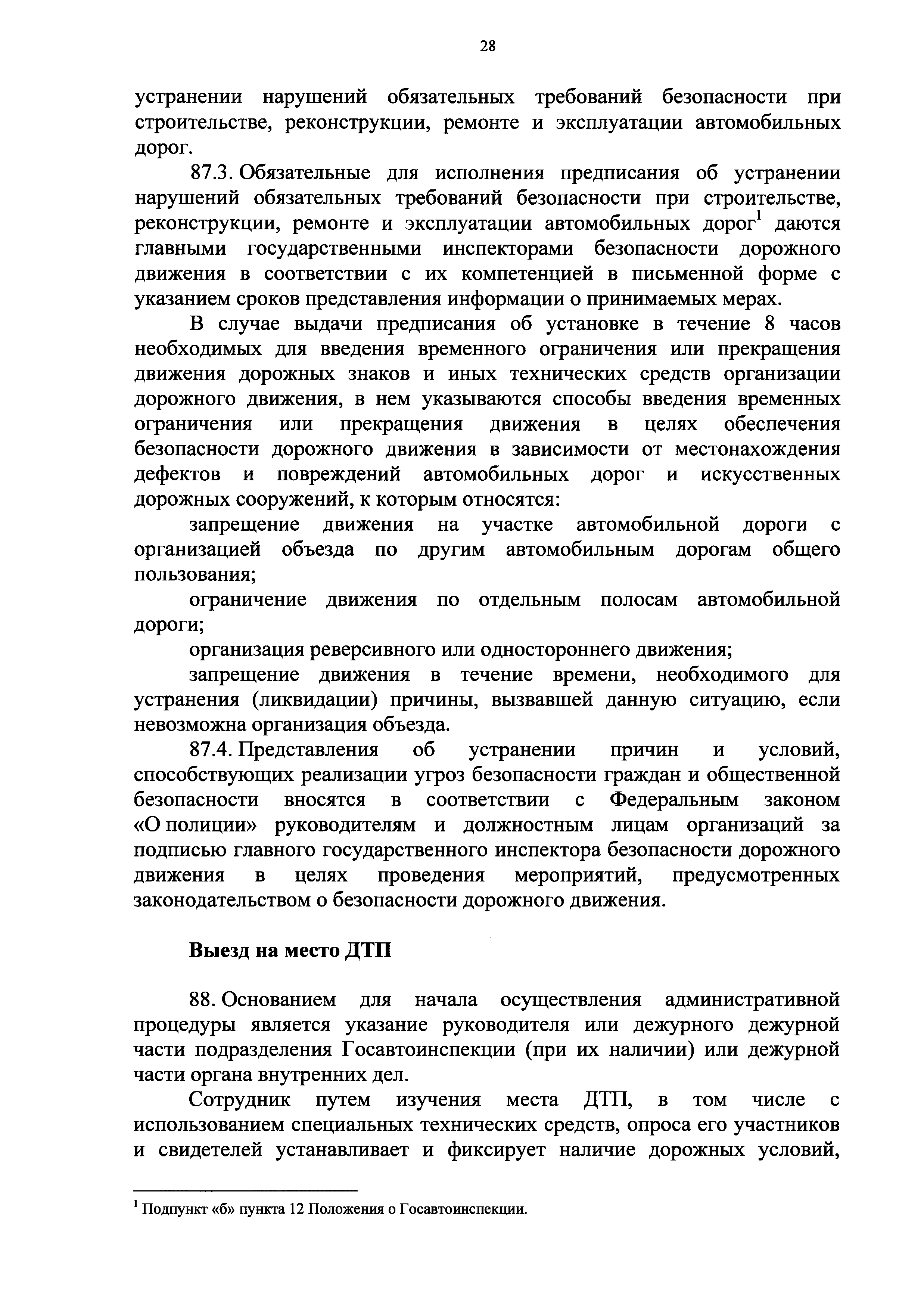 28

устранении нарушений обязательных требований безопасности при строительстве, реконструкции, ремонте и эксплуатации автомобильных дорог.

87.3. Обязательные для исполнения предписания об устранении нарушений обязательных требований безопасности при строительстве, реконструкции, ремонте и эксплуатации автомобильных дорог$^1$ даются главными государственными инспекторами безопасности дорожного движения в соответствии с их компетенцией в письменной форме с указанием сроков представления информации о принимаемых мерах.

В случае выдачи предписания об установке в течение 8 часов необходимых для введения временного ограничения или прекращения движения дорожных знаков и иных технических средств организации дорожного движения, в нем указываются способы введения временных ограничения или прекращения движения в целях обеспечения безопасности дорожного движения в зависимости от местонахождения дефектов и повреждений автомобильных дорог и искусственных дорожных сооружений, к которым относятся:

запрещение движения на участке автомобильной дороги с организацией объезда по другим автомобильным дорогам общего пользования;

ограничение движения по отдельным полосам автомобильной дороги;

организация реверсивного или одностороннего движения;

запрещение движения в течение времени, необходимого для устранения (ликвидации) причины, вызвавшей данную ситуацию, если невозможна организация объезда.

87.4. Представления об устранении причин и условий, способствующих реализации угроз безопасности граждан и общественной безопасности вносятся в соответствии с Федеральным законом «О полиции» руководителям и должностным лицам организаций за подписью главного государственного инспектора безопасности дорожного движения в целях проведения мероприятий, предусмотренных законодательством о безопасности дорожного движения.

Выезд на место ДТП

88. Основанием для начала осуществления административной процедуры является указание руководителя или дежурного дежурной части подразделения Госавтоинспекции (при их наличии) или дежурной части органа внутренних дел.

Сотрудник путем изучения места ДТП, в том числе с использованием специальных технических средств, опроса его участников и свидетелей устанавливает и фиксирует наличие дорожных условий,

$^1$ Подпункт «б» пункта 12 Положения о Госавтоинспекции.